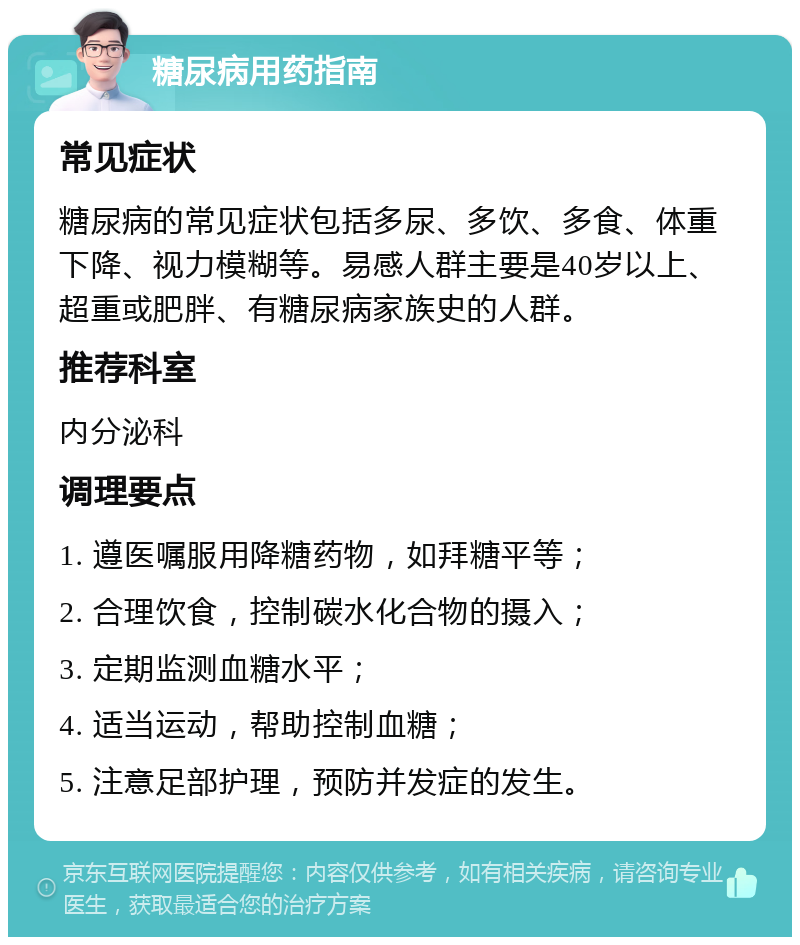 糖尿病用药指南

常见症状

糖尿病的常见症状包括多尿、多饮、多食、体重下降、视力模糊等。易感人群主要是40岁以上、超重或肥胖、有糖尿病家族史的人群。

推荐科室

内分泌科

调理要点

1. 遵医嘱服用降糖药物，如拜糖平等；

2. 合理饮食，控制碳水化合物的摄入；

3. 定期监测血糖水平；

4. 适当运动，帮助控制血糖；

5. 注意足部护理，预防并发症的发生。

京东互联网医院提醒您：内容仅供参考，如有相关疾病，请咨询专业医生，获取最适合您的治疗方案